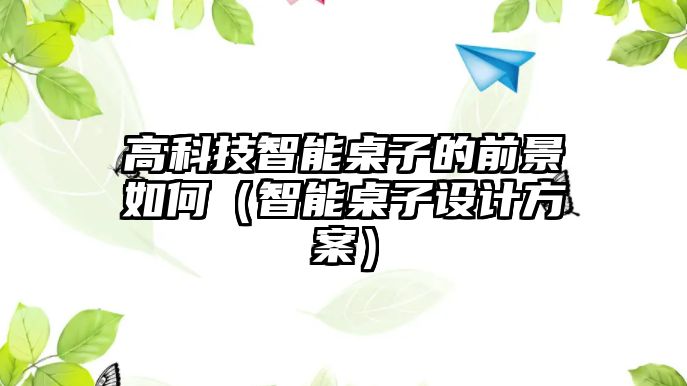 高科技智能桌子的前景如何（智能桌子设计方案）